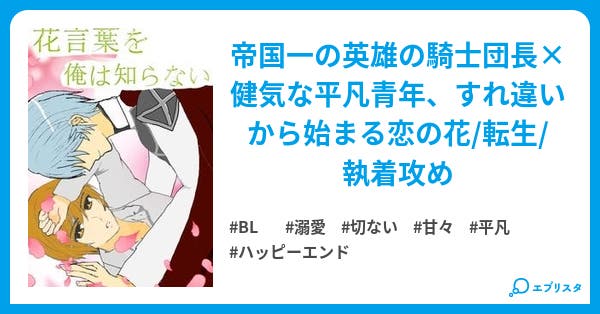 花言葉を
俺は知らない

帝国一の英雄の騎士団長×健気な平凡青年、すれ違いから始まる恋の花/転生/執着攻め

#BL #溺愛 #切ない #甘々 #平凡 #ハッピーエンド

エブリスタ